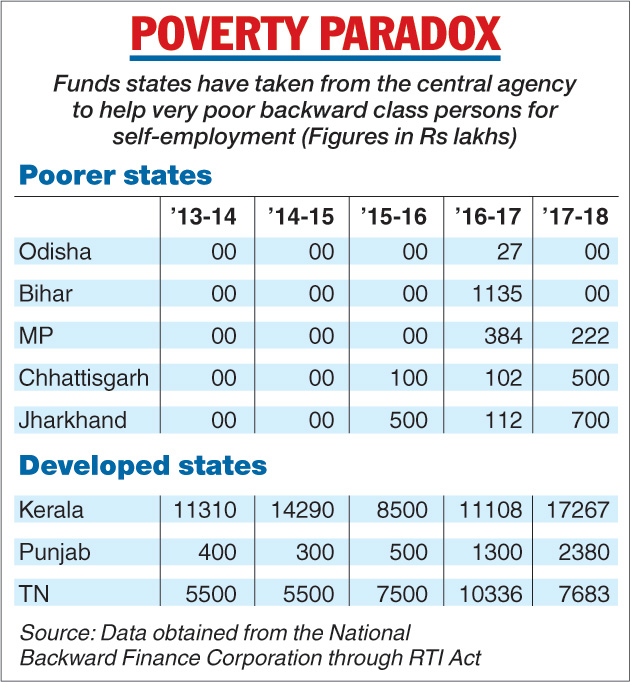 POVERTY PARADOX

Funds states have taken from the central agency to help very poor backward class persons for self-employment (Figures in Rs lakhs)

Poorer states

| | ’13-14 | ’14-15 | ’15-16 | ’16-17 | ’17-18 |
|---|---|---|---|---|---|
| Odisha | 00 | 00 | 00 | 27 | 00 |
| Bihar | 00 | 00 | 00 | 1135 | 00 |
| MP | 00 | 00 | 00 | 384 | 222 |
| Chhattisgarh | 00 | 00 | 100 | 102 | 500 |
| Jharkhand | 00 | 00 | 500 | 112 | 700 |

Developed states

| | | | | | |
|---|---|---|---|---|---|
| Kerala | 11310 | 14290 | 8500 | 11108 | 17267 |
| Punjab | 400 | 300 | 500 | 1300 | 2380 |
| TN | 5500 | 5500 | 7500 | 10336 | 7683 |

Source: Data obtained from the National Backward Finance Corporation through RTI Act